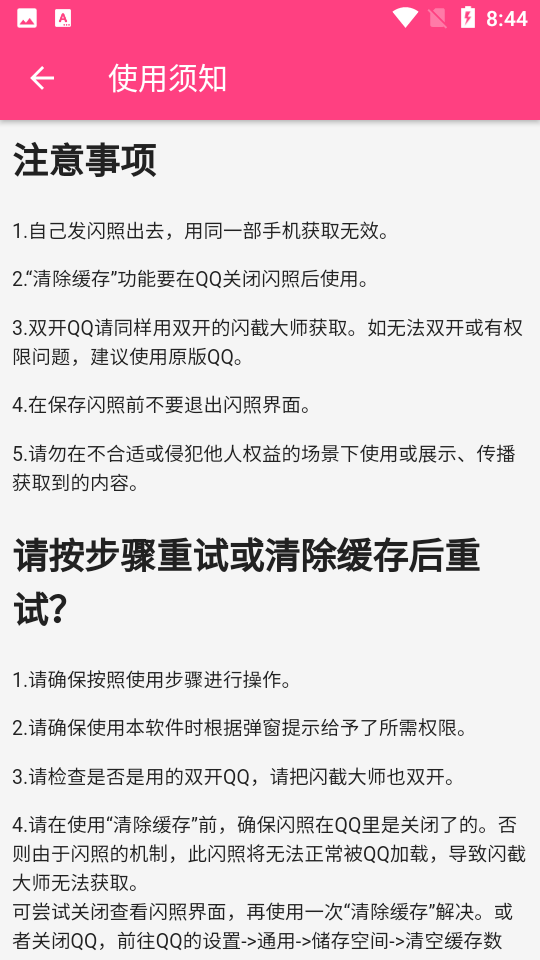 8:44

使用须知

注意事项

1.自己发闪照出去，用同一部手机获取无效。

2.“清除缓存”功能要在QQ关闭闪照后使用。

3.双开QQ请同样用双开的闪截大师获取。如无法双开或有权限问题，建议使用原版QQ。

4.在保存闪照前不要退出闪照界面。

5.请勿在不合适或侵犯他人权益的场景下使用或展示、传播获取到的内容。

请按步骤重试或清除缓存后重试?

1.请确保按照使用步骤进行操作。

2.请确保使用本软件时根据弹窗提示给予了所需权限。

3.请检查是否是用的双开QQ，请把闪截大师也双开。

4.请在使用“清除缓存”前，确保闪照在QQ里是关闭了的。否则由于闪照的机制，此闪照将无法正常被QQ加载，导致闪截大师无法获取。
可尝试关闭查看闪照界面，再使用一次“清除缓存”解决。或者关闭QQ，前往QQ的设置->通用->储存空间->清空缓存数